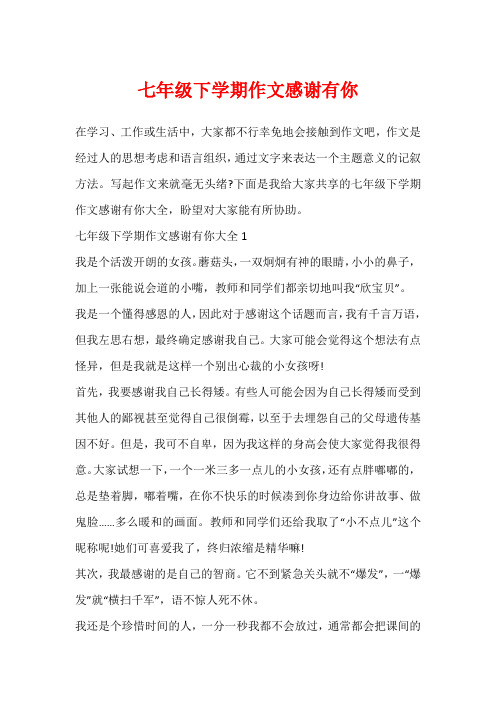 七年级下学期作文感谢有你

在学习、工作或生活中，大家都不行幸免地会接触到作文吧，作文是经过人的思想考虑和语言组织，通过文字来表达一个主题意义的记叙方法。写起作文来就毫无头绪?下面是我给大家共享的七年级下学期作文感谢有你大全，盼望对大家能有所协助。

七年级下学期作文感谢有你大全 1

我是个活泼开朗的女孩。蘑菇头，一双炯炯有神的眼睛，小小的鼻子，加上一张能说会道的小嘴，教师和同学们都亲切地叫我“欣宝贝”。

我是一个懂得感恩的人，因此对于感谢这个话题而言，我有千言万语，但我左思右想，最终确定感谢我自己。大家可能会觉得这个想法有点怪异，但是我就是这样一个别出心裁的小女孩呀!

首先，我要感谢我自己长得矮。有些人可能会因为自己长得矮而受到其他人的鄙视甚至觉得自己很倒霉，以至于去埋怨自己的父母遗传基因不好。但是，我可不自卑，因为我这样的身高会使大家觉得我很得意。大家试想一下，一个一米三多一点儿的小女孩，还有点胖嘟嘟的，总是垫着脚，嘟着嘴，在你不快乐的时候凑到你身边给你讲故事、做鬼脸......多么暖和的画面。教师和同学们还给我取了“小不点儿”这个昵称呢!她们可喜爱我了，终归浓缩是精华嘛!

其次，我最感谢的是自己的智商。它不到紧急关头就不“爆发”，一“爆发”就“横扫千军”，语不惊人死不休。

我还是个珍惜时间的人，一分一秒我都不会放过，通常都会把课间的